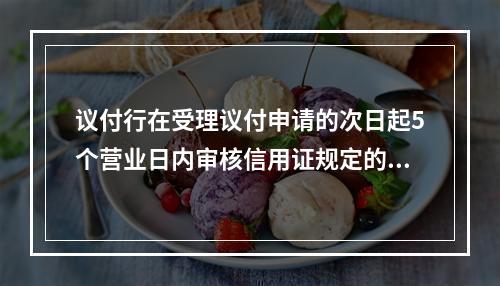 议付行在受理议付申请的次日起5个营业日内审核信用证规定的...